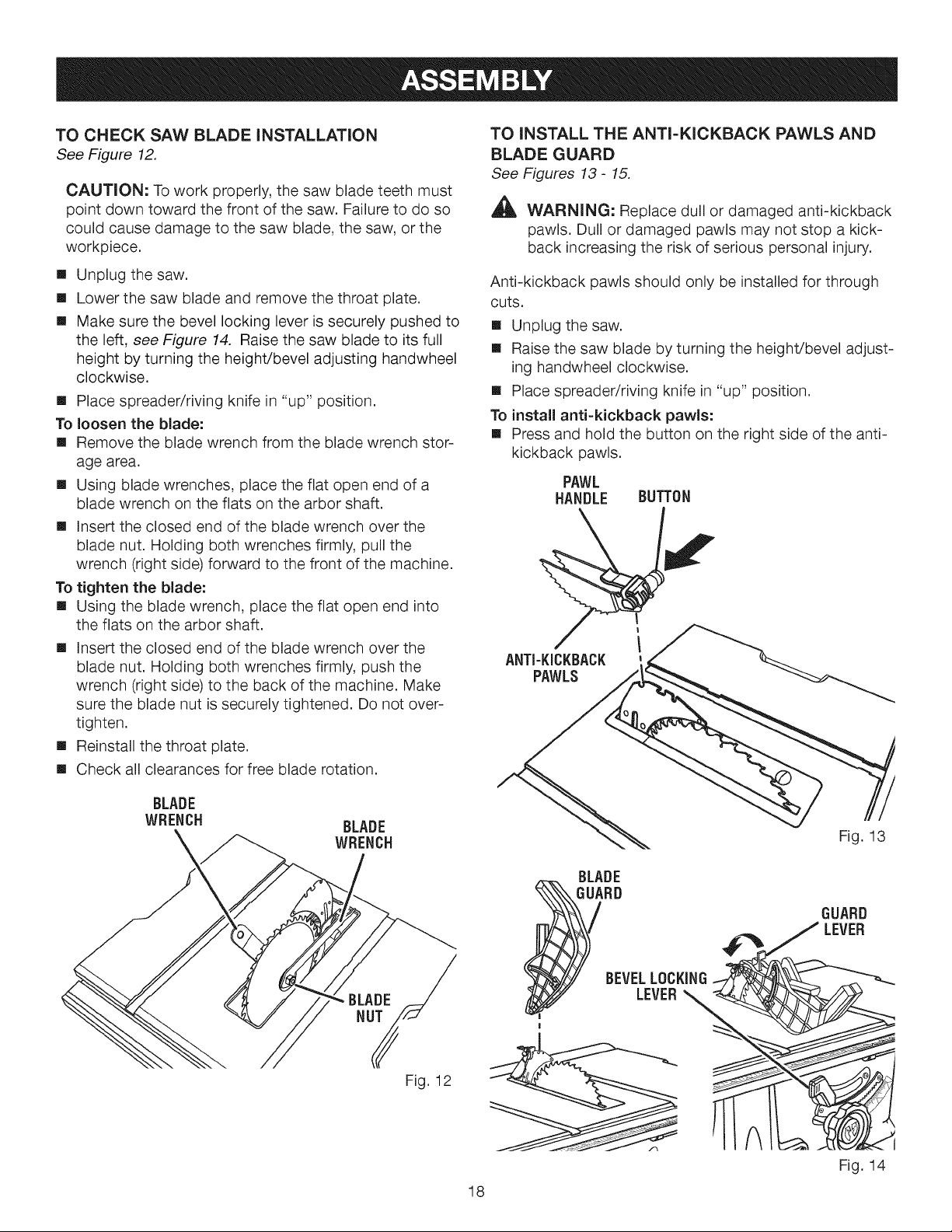 ASSEMBLY

TO CHECK SAW BLADE INSTALLATION
See Figure 12.

CAUTION: To work properly, the saw blade teeth must point down toward the front of the saw. Failure to do so could cause damage to the saw blade, the saw, or the workpiece.

• Unplug the saw.
• Lower the saw blade and remove the throat plate.
• Make sure the bevel locking lever is securely pushed to the left, see Figure 14. Raise the saw blade to its full height by turning the height/bevel adjusting handwheel clockwise.
• Place spreader/riving knife in "up" position.

To loosen the blade:
• Remove the blade wrench from the blade wrench storage area.
• Using blade wrenches, place the flat open end of a blade wrench on the flats on the arbor shaft.
• Insert the closed end of the blade wrench over the blade nut. Holding both wrenches firmly, pull the wrench (right side) forward to the front of the machine.

To tighten the blade:
• Using the blade wrench, place the flat open end into the flats on the arbor shaft.
• Insert the closed end of the blade wrench over the blade nut. Holding both wrenches firmly, push the wrench (right side) to the back of the machine. Make sure the blade nut is securely tightened. Do not overtighten.
• Reinstall the throat plate.
• Check all clearances for free blade rotation.

BLADE
WRENCH

BLADE
WRENCH

BLADE
NUT

Fig. 12

TO INSTALL THE ANTI-KICKBACK PAWLS AND BLADE GUARD
See Figures 13 - 15.

WARNING: Replace dull or damaged anti-kickback pawls. Dull or damaged pawls may not stop a kickback increasing the risk of serious personal injury.

Anti-kickback pawls should only be installed for through cuts.

• Unplug the saw.
• Raise the saw blade by turning the height/bevel adjusting handwheel clockwise.
• Place spreader/riving knife in "up" position.

To install anti-kickback pawls:
• Press and hold the button on the right side of the anti-kickback pawls.

PAWL
HANDLE

BUTTON

ANTI-KICKBACK
PAWLS

Fig. 13

BLADE
GUARD

GUARD
LEVER

BEVEL LOCKING
LEVER

Fig. 14

18